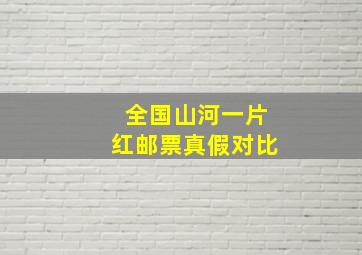 全国山河一片
红邮票真假对比